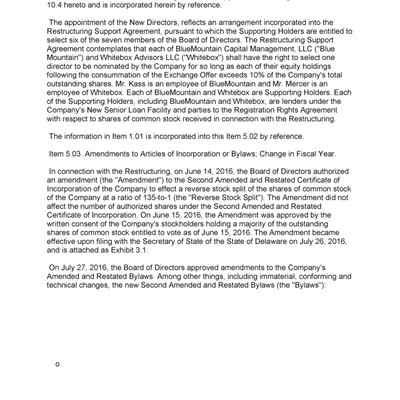 10.4 hereto and is incorporated herein by reference.

The appointment of the New Directors, reflects an arrangement incorporated into the Restructuring Support Agreement, pursuant to which the Supporting Holders are entitled to select six of the seven members of the Board of Directors. The Restructuring Support Agreement contemplates that each of BlueMountain Capital Management, LLC ("Blue Mountain") and Whitebox Advisors LLC ("Whitebox") shall have the right to select one director to be nominated by the Company for so long as each of their equity holdings following the consummation of the Exchange Offer exceeds 10% of the Company's total outstanding shares. Mr. Kass is an employee of BlueMountain and Mr. Mercer is an employee of Whitebox. Each of BlueMountain and Whitebox are Supporting Holders. Each of the Supporting Holders, including BlueMountain and Whitebox, are lenders under the Company's New Senior Loan Facility and parties to the Registration Rights Agreement with respect to shares of common stock received in connection with the Restructuring.

The information in Item 1.01 is incorporated into this Item 5.02 by reference.

Item 5.03. Amendments to Articles of Incorporation or Bylaws; Change in Fiscal Year.

In connection with the Restructuring, on June 14, 2016, the Board of Directors authorized an amendment (the "Amendment") to the Second Amended and Restated Certificate of Incorporation of the Company to effect a reverse stock split of the shares of common stock of the Company at a ratio of 135-to-1 (the "Reverse Stock Split"). The Amendment did not affect the number of authorized shares under the Second Amended and Restated Certificate of Incorporation. On June 15, 2016, the Amendment was approved by the written consent of the Company's stockholders holding a majority of the outstanding shares of common stock entitled to vote as of June 15, 2016. The Amendment became effective upon filing with the Secretary of State of the State of Delaware on July 26, 2016, and is attached as Exhibit 3.1.

On July 27, 2016, the Board of Directors approved amendments to the Company's Amended and Restated Bylaws. Among other things, including immaterial, conforming and technical changes, the new Second Amended and Restated Bylaws (the "Bylaws"):

o